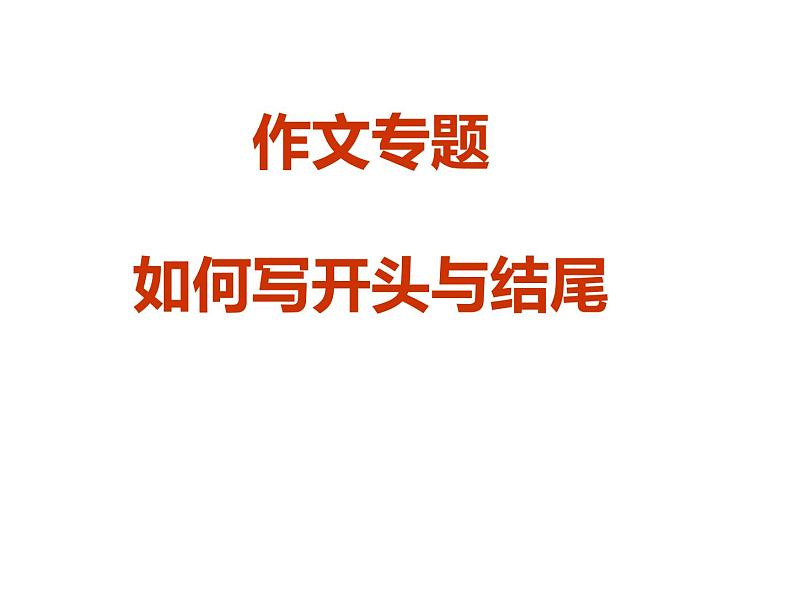 作文专题

如何写开头与结尾